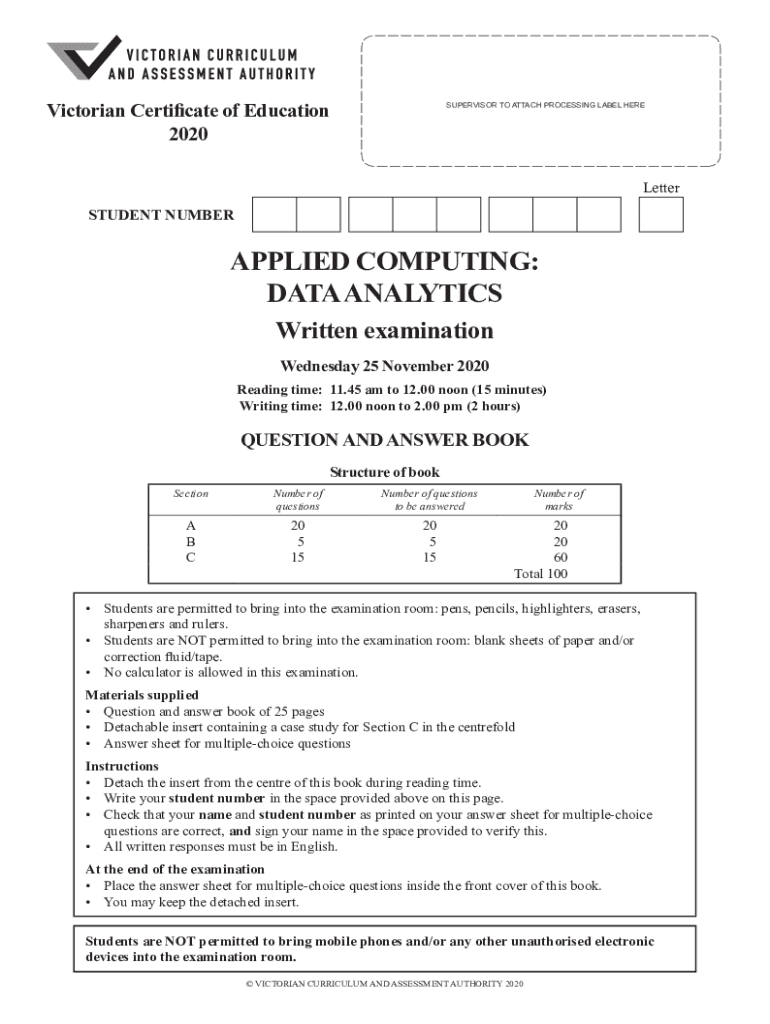 VICTORIAN CURRICULUM AND ASSESSMENT AUTHORITY

Victorian Certificate of Education 2020

SUPERVISOR TO ATTACH PROCESSING LABEL HERE

Letter

STUDENT NUMBER

APPLIED COMPUTING: DATA ANALYTICS

Written examination

Wednesday 25 November 2020

Reading time: 11.45 am to 12.00 noon (15 minutes)
Writing time: 12.00 noon to 2.00 pm (2 hours)

QUESTION AND ANSWER BOOK

Structure of book

| Section | Number of questions | Number of questions to be answered | Number of marks |
|---|---|---|---|
| A | 20 | 20 | 20 |
| B | 5 | 5 | 20 |
| C | 15 | 15 | 60 |
| | | | Total 100 |

• Students are permitted to bring into the examination room: pens, pencils, highlighters, erasers, sharpeners and rulers.
• Students are NOT permitted to bring into the examination room: blank sheets of paper and/or correction fluid/tape.
• No calculator is allowed in this examination.

Materials supplied
• Question and answer book of 25 pages
• Detachable insert containing a case study for Section C in the centrefold
• Answer sheet for multiple-choice questions

Instructions
• Detach the insert from the centre of this book during reading time.
• Write your student number in the space provided above on this page.
• Check that your name and student number as printed on your answer sheet for multiple-choice questions are correct, and sign your name in the space provided to verify this.
• All written responses must be in English.

At the end of the examination
• Place the answer sheet for multiple-choice questions inside the front cover of this book.
• You may keep the detached insert.

Students are NOT permitted to bring mobile phones and/or any other unauthorised electronic devices into the examination room.

© VICTORIAN CURRICULUM AND ASSESSMENT AUTHORITY 2020